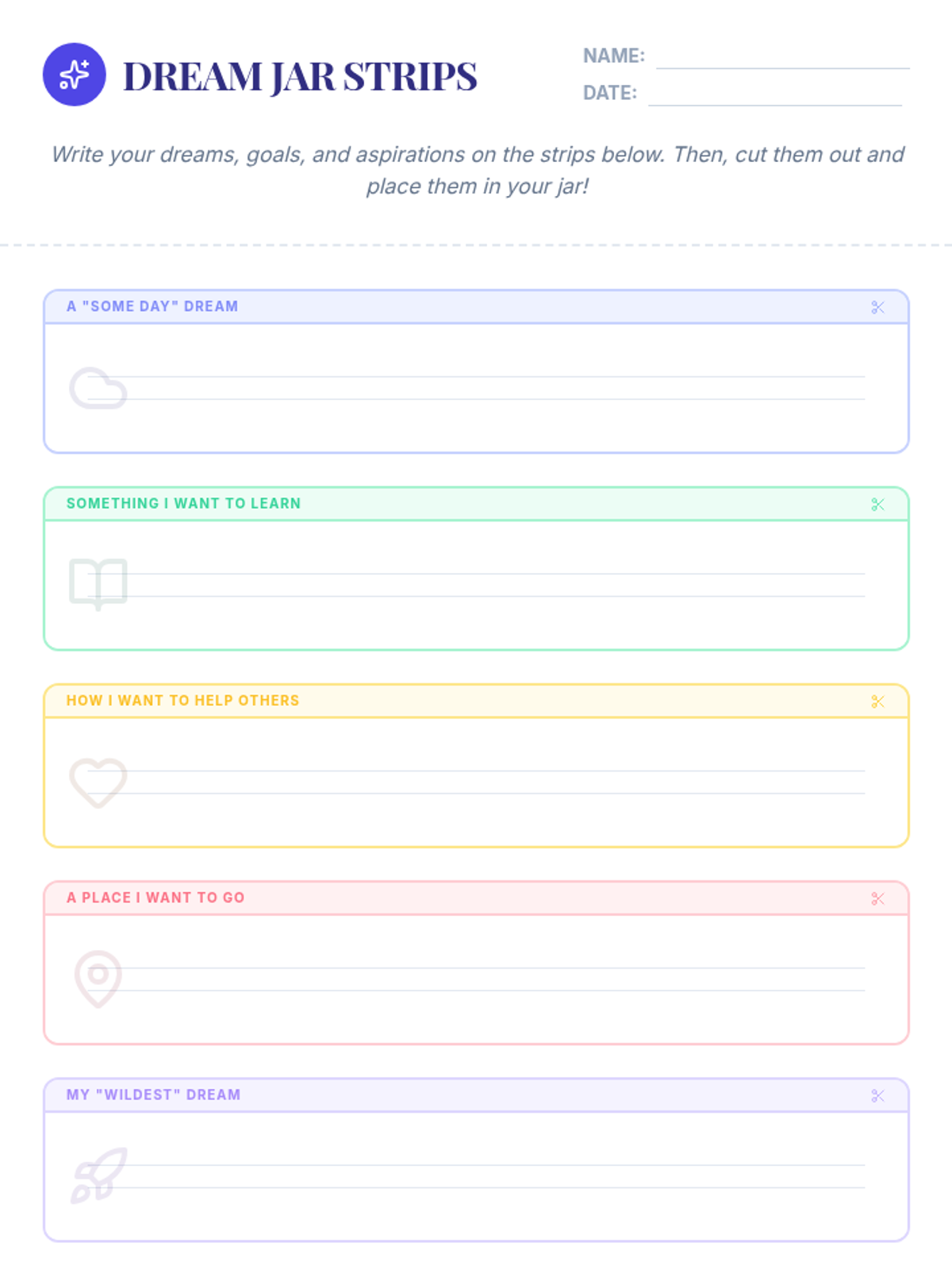 DREAM JAR STRIPS

NAME:
DATE:

Write your dreams, goals, and aspirations on the strips below. Then, cut them out and place them in your jar!

A "SOME DAY" DREAM

SOMETHING I WANT TO LEARN

HOW I WANT TO HELP OTHERS

A PLACE I WANT TO GO

MY "WILDEST" DREAM